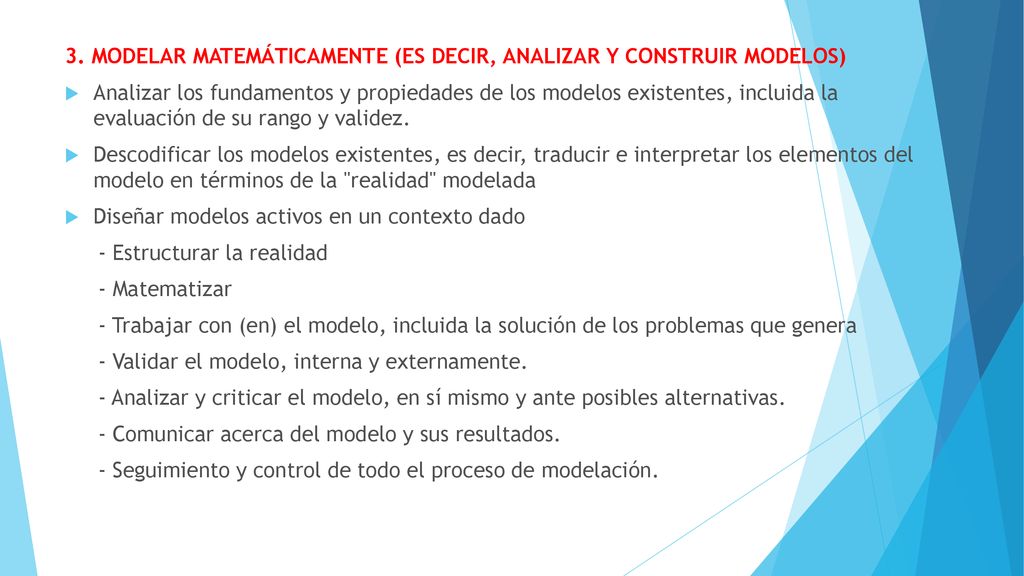 3. MODELAR MATEMÁTICAMENTE (ES DECIR, ANALIZAR Y CONSTRUIR MODELOS)

Analizar los fundamentos y propiedades de los modelos existentes, incluida la evaluación de su rango y validez.

Descodificar los modelos existentes, es decir, traducir e interpretar los elementos del modelo en términos de la "realidad" modelada

Diseñar modelos activos en un contexto dado

- Estructurar la realidad

- Matematizar

- Trabajar con (en) el modelo, incluida la solución de los problemas que genera

- Validar el modelo, interna y externamente.

- Analizar y criticar el modelo, en sí mismo y ante posibles alternativas.

- Comunicar acerca del modelo y sus resultados.

- Seguimiento y control de todo el proceso de modelación.